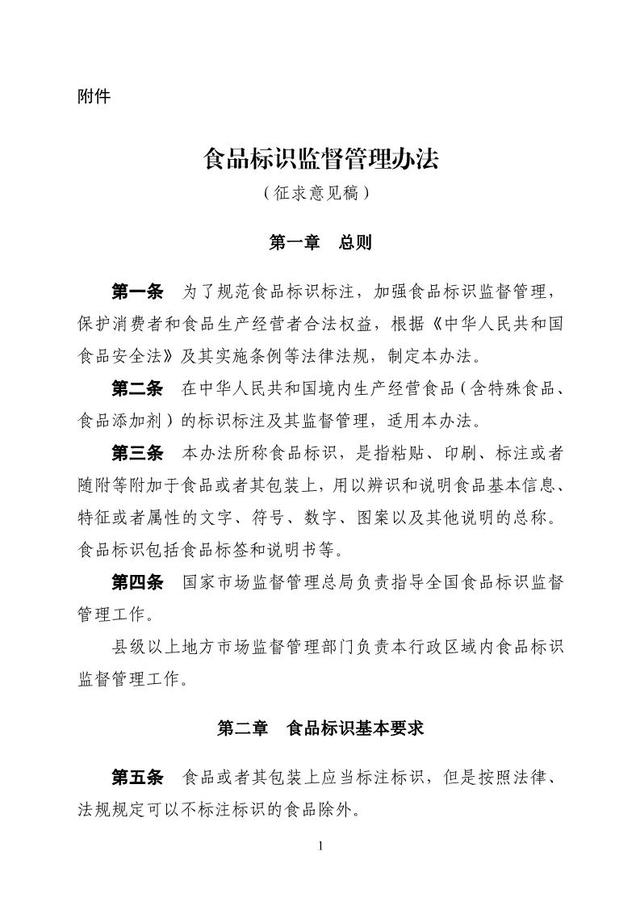 附件

食品标识监督管理办法

（征求意见稿）

第一章　总则

第一条　为了规范食品标识标注，加强食品标识监督管理，保护消费者和食品生产经营者合法权益，根据《中华人民共和国食品安全法》及其实施条例等法律法规，制定本办法。

第二条　在中华人民共和国境内生产经营食品（含特殊食品、食品添加剂）的标识标注及其监督管理，适用本办法。

第三条　本办法所称食品标识，是指粘贴、印刷、标注或者随附等附加于食品或者其包装上，用以辨识和说明食品基本信息、特征或者属性的文字、符号、数字、图案以及其他说明的总称。食品标识包括食品标签和说明书等。

第四条　国家市场监督管理总局负责指导全国食品标识监督管理工作。

县级以上地方市场监督管理部门负责本行政区域内食品标识监督管理工作。

第二章　食品标识基本要求

第五条　食品或者其包装上应当标注标识，但是按照法律、法规规定可以不标注标识的食品除外。

1